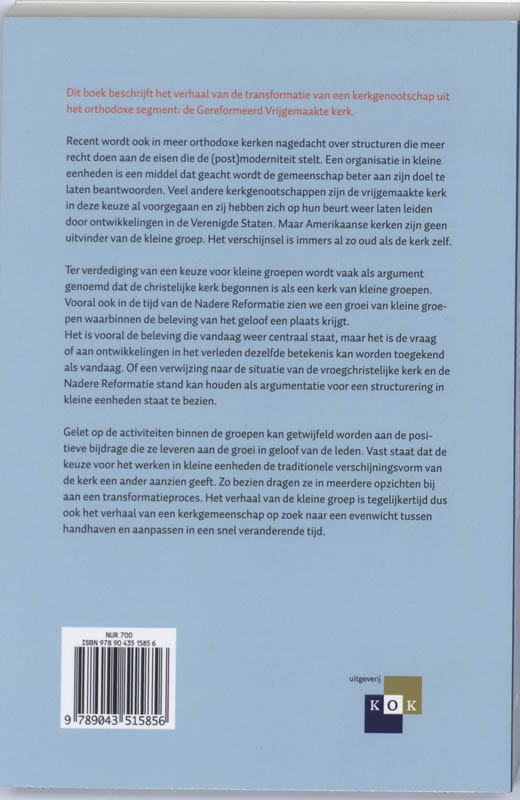 Dit boek beschrijft het verhaal van de transformatie van een kerkgenootschap uit het orthodoxe segment: de Gereformeerd Vrijgemaakte kerk.

Recent wordt ook in meer orthodoxe kerken nagedacht over structuren die meer recht doen aan de eisen die de (post)moderniteit stelt. Een organisatie in kleine eenheden is een middel dat geacht wordt de gemeenschap beter aan zijn doel te laten beantwoorden. Veel andere kerkgenootschappen zijn de vrijgemaakte kerk in deze keuze al voorgegaan en zij hebben zich op hun beurt weer laten leiden door ontwikkelingen in de Verenigde Staten. Maar Amerikaanse kerken zijn geen uitvinder van de kleine groep. Het verschijnsel is immers al zo oud als de kerk zelf.

Ter verdediging van een keuze voor kleine groepen wordt vaak als argument genoemd dat de christelijke kerk begonnen is als een kerk van kleine groepen. Vooral ook in de tijd van de Nadere Reformatie zien we een groei van kleine groepen waarbinnen de beleving van het geloof een plaats krijgt.
Het is vooral de beleving die vandaag weer centraal staat, maar het is de vraag of aan ontwikkelingen in het verleden dezelfde betekenis kan worden toegekend als vandaag. Of een verwijzing naar de situatie van de vroegchristelijke kerk en de Nadere Reformatie stand kan houden als argumentatie voor een structurering in kleine eenheden staat te bezien.

Gelet op de activiteiten binnen de groepen kan getwijfeld worden aan de positieve bijdrage die ze leveren aan de groei in geloof van de leden. Vast staat dat de keuze voor het werken in kleine eenheden de traditionele verschijningsvorm van de kerk een ander aanzien geeft. Zo bezien dragen ze in meerdere opzichten bij aan een transformatieproces. Het verhaal van de kleine groep is tegelijkertijd dus ook het verhaal van een kerkgemeenschap op zoek naar een evenwicht tussen handhaven en aanpassen in een snel veranderende tijd.

NUR 700
ISBN 978 90 435 1585 6
9 789043 515856

uitgeverij
KOK